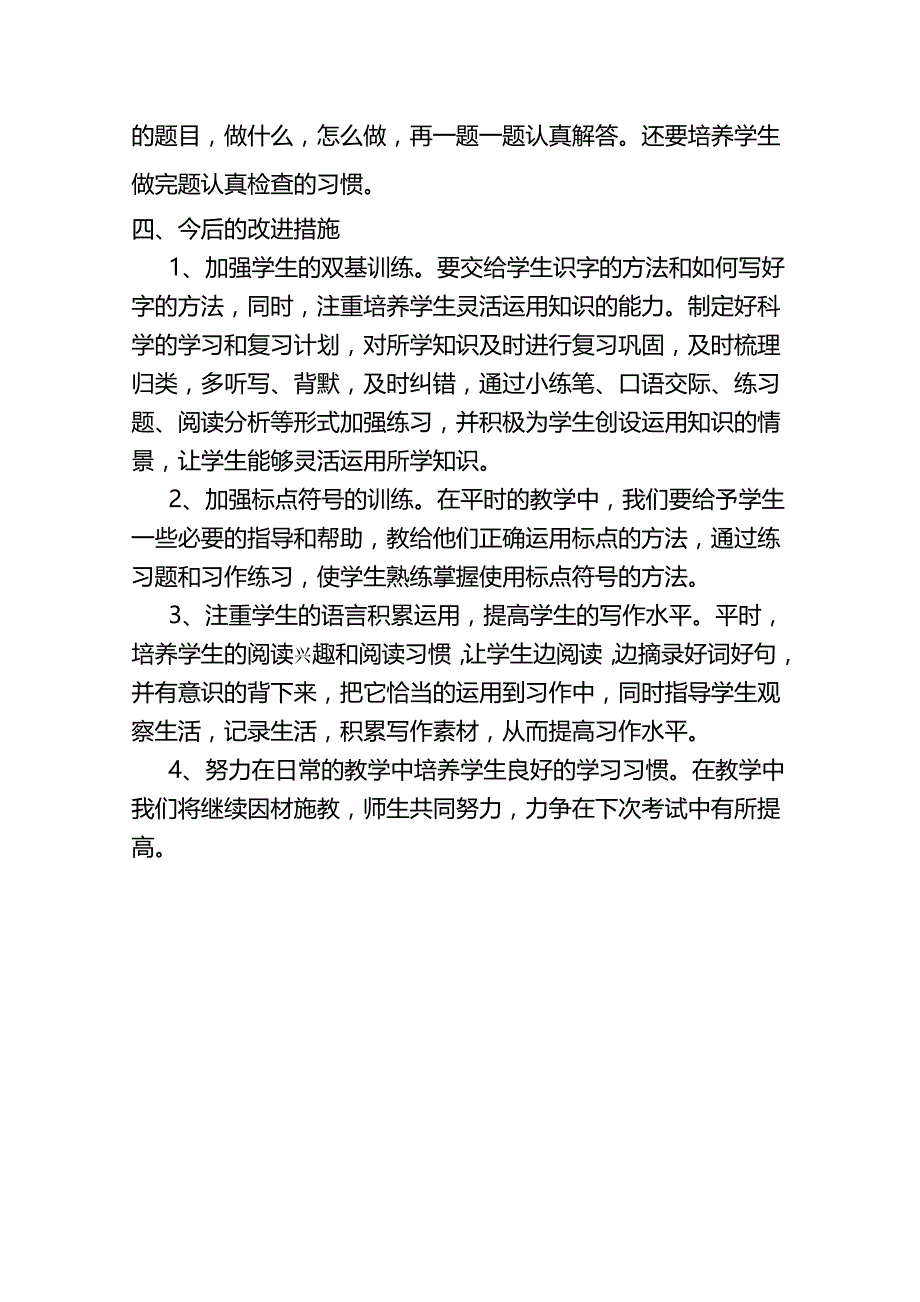 的题目，做什么，怎么做，再一题一题认真解答。还要培养学生做完题认真检查的习惯。

四、今后的改进措施

1、加强学生的双基训练。要交给学生识字的方法和如何写好字的方法，同时，注重培养学生灵活运用知识的能力。制定好科学的学习和复习计划，对所学知识及时进行复习巩固，及时梳理归类，多听写、背默，及时纠错，通过小练笔、口语交际、练习题、阅读分析等形式加强练习，并积极为学生创设运用知识的情景，让学生能够灵活运用所学知识。

2、加强标点符号的训练。在平时的教学中，我们要给予学生一些必要的指导和帮助，教给他们正确运用标点的方法，通过练习题和习作练习，使学生熟练掌握使用标点符号的方法。

3、注重学生的语言积累运用，提高学生的写作水平。平时，培养学生的阅读兴趣和阅读习惯，让学生边阅读，边摘录好词好句，并有意识的背下来，把它恰当的运用到习作中，同时指导学生观察生活，记录生活，积累写作素材，从而提高习作水平。

4、努力在日常的教学中培养学生良好的学习习惯。在教学中我们将继续因材施教，师生共同努力，力争在下次考试中有所提高。